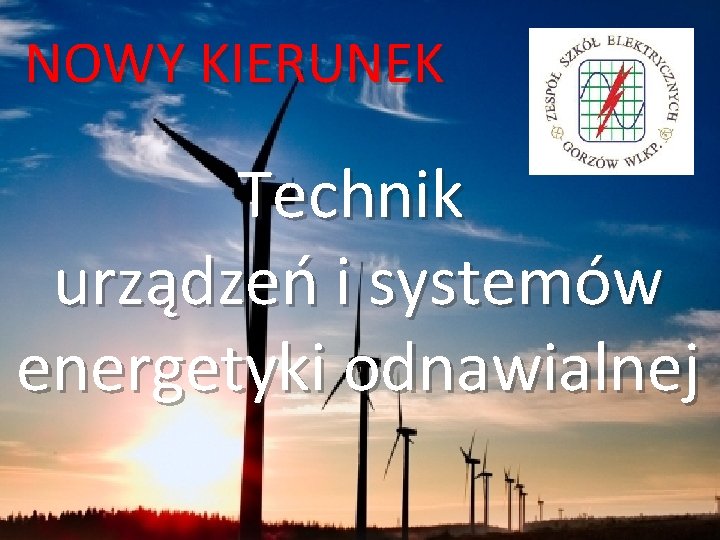 NOWY KIERUNEK

ZESPÓŁ SZKÓŁ ELEKTRYCZNYCH GORZÓW WLKP.

Technik urządzeń i systemów energetyki odnawialnej